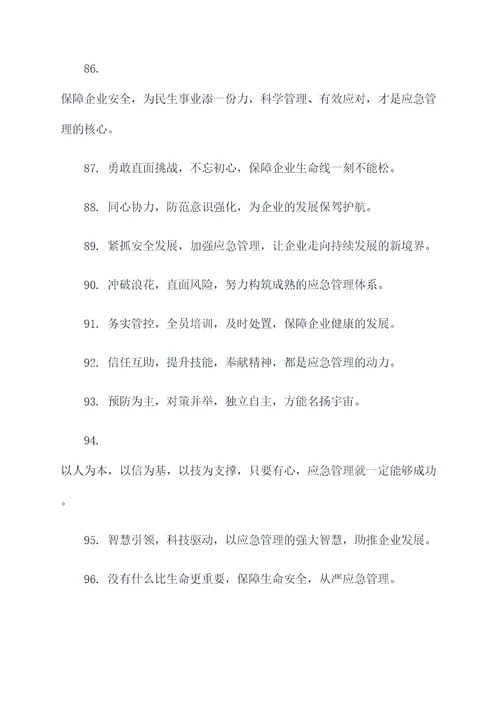 86.

保障企业安全，为民生事业添一份力，科学管理、有效应对，才是应急管理的核心。

87. 勇敢直面挑战，不忘初心，保障企业生命线一刻不能松。

88. 同心协力，防范意识强化，为企业的发展保驾护航。

89. 紧抓安全发展，加强应急管理，让企业走向持续发展的新境界。

90. 冲破浪花，直面风险，努力构筑成熟的应急管理体系。

91. 务实管控，全员培训，及时处置，保障企业健康的发展。

92. 信任互助，提升技能，奉献精神，都是应急管理的动力。

93. 预防为主，对策并举，独立自主，方能名扬宇宙。

94.

以人为本，以信为基，以技为支撑，只要有心，应急管理就一定能够成功。

95. 智慧引领，科技驱动，以应急管理的强大智慧，助推企业发展。

96. 没有什么比生命更重要，保障生命安全，从严应急管理。